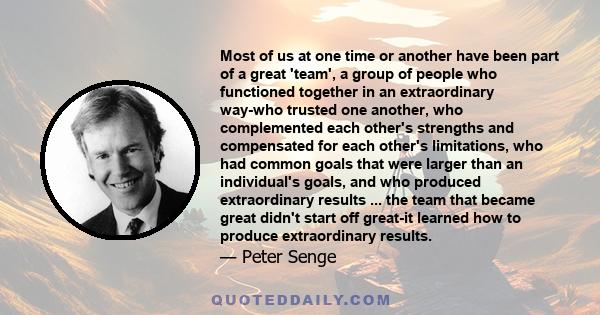 Most of us at one time or another have been part of a great 'team', a group of people who functioned together in an extraordinary way-who trusted one another, who complemented each other's strengths and compensated for each other's limitations, who had common goals that were larger than an individual's goals, and who produced extraordinary results ... the team that became great didn't start off great-it learned how to produce extraordinary results.

— Peter Senge

QUOTEDDAILY.COM